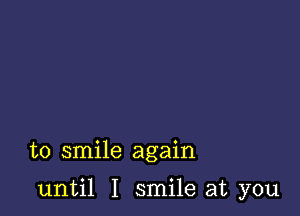 to smile again
until I smile at you